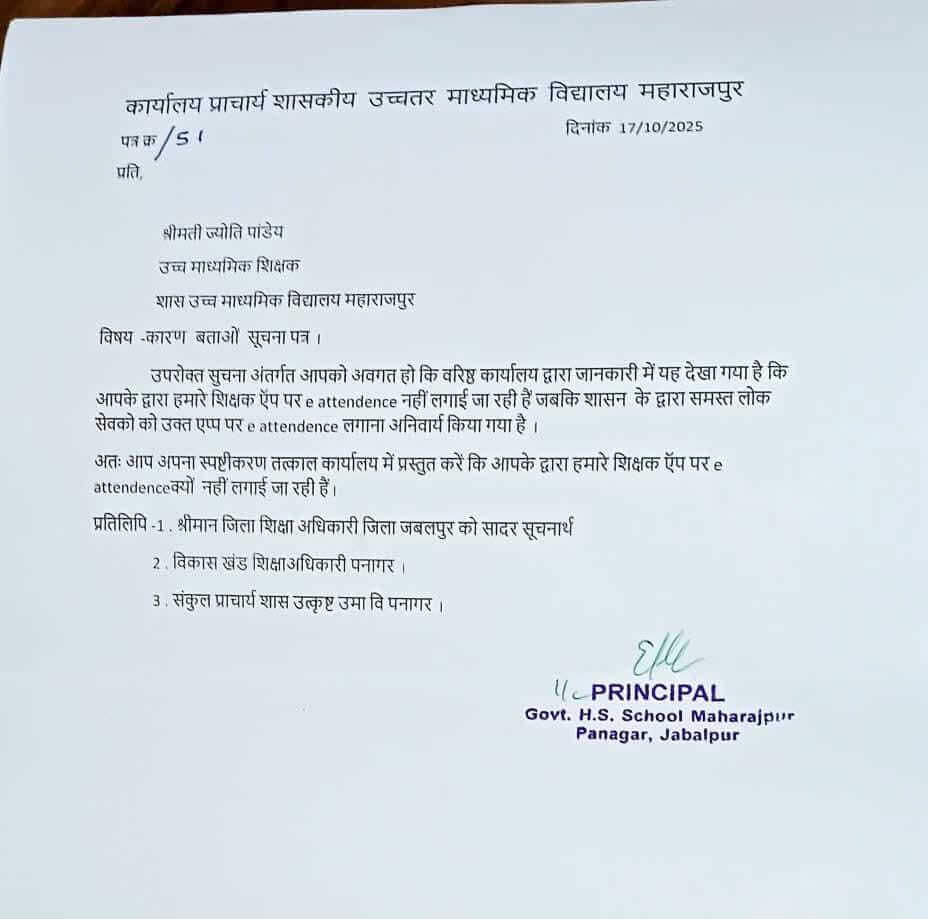 कार्यालय प्राचार्य शासकीय उच्चतर माध्यमिक विद्यालय महाराजपुर

पत्र क्र /51

दिनांक 17/10/2025

प्रति,

श्रीमती ज्योति पांडेय

उच्च माध्यमिक शिक्षक

शास उच्च माध्यमिक विद्यालय महाराजपुर

विषय -कारण बताओं सूचना पत्र ।

उपरोक्त सुचना अंतर्गत आपको अवगत हो कि वरिष्ठ कार्यालय द्वारा जानकारी में यह देखा गया है कि आपके द्वारा हमारे शिक्षक ऍप पर e attendence नहीं लगाई जा रही हैं जबकि शासन के द्वारा समस्त लोक सेवको को उक्त एप्प पर e attendence लगाना अनिवार्य किया गया है ।

अतः आप अपना स्पष्टीकरण तत्काल कार्यालय में प्रस्तुत करें कि आपके द्वारा हमारे शिक्षक ऍप पर e attendenceक्यों नहीं लगाई जा रही हैं।

प्रतिलिपि -1 . श्रीमान जिला शिक्षा अधिकारी जिला जबलपुर को सादर सूचनार्थ

2 . विकास खंड शिक्षाअधिकारी पनागर ।

3 . संकुल प्राचार्य शास उत्कृष्ट उमा वि पनागर ।

PRINCIPAL
Govt. H.S. School Maharajpur
Panagar, Jabalpur